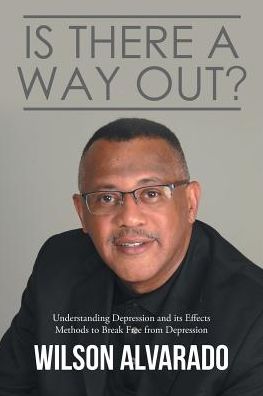 IS THERE A WAY OUT?

Understanding Depression and its Effects
Methods to Break Free from Depression

WILSON ALVARADO